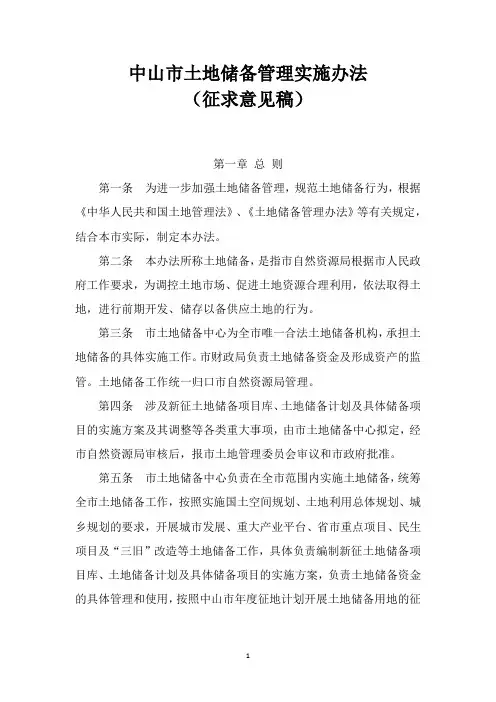 中山市土地储备管理实施办法
（征求意见稿）

第一章 总 则

第一条 为进一步加强土地储备管理，规范土地储备行为，根据《中华人民共和国土地管理法》、《土地储备管理办法》等有关规定，结合本市实际，制定本办法。

第二条 本办法所称土地储备，是指市自然资源局根据市人民政府工作要求，为调控土地市场、促进土地资源合理利用，依法取得土地，进行前期开发、储存以备供应土地的行为。

第三条 市土地储备中心为全市唯一合法土地储备机构，承担土地储备的具体实施工作。市财政局负责土地储备资金及形成资产的监管。土地储备工作统一归口市自然资源局管理。

第四条 涉及新征土地储备项目库、土地储备计划及具体储备项目的实施方案及其调整等各类重大事项，由市土地储备中心拟定，经市自然资源局审核后，报市土地管理委员会审议和市政府批准。

第五条 市土地储备中心负责在全市范围内实施土地储备，统筹全市土地储备工作，按照实施国土空间规划、土地利用总体规划、城乡规划的要求，开展城市发展、重大产业平台、省市重点项目、民生项目及“三旧”改造等土地储备工作，具体负责编制新征土地储备项目库、土地储备计划及具体储备项目的实施方案，负责土地储备资金的具体管理和使用，按照中山市年度征地计划开展土地储备用地的征

1